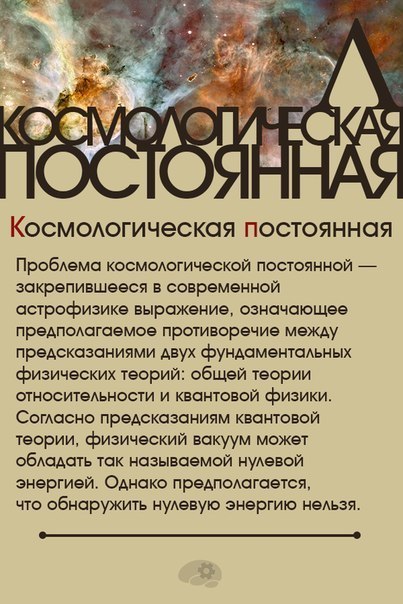 Λ
КОСМОЛОГИЧЕСКАЯ
ПОСТОЯННАЯ

Космологическая постоянная

Проблема космологической постоянной — закрепившееся в современной астрофизике выражение, означающее предполагаемое противоречие между предсказаниями двух фундаментальных физических теорий: общей теории относительности и квантовой физики. Согласно предсказаниям квантовой теории, физический вакуум может обладать так называемой нулевой энергией. Однако предполагается, что обнаружить нулевую энергию нельзя.